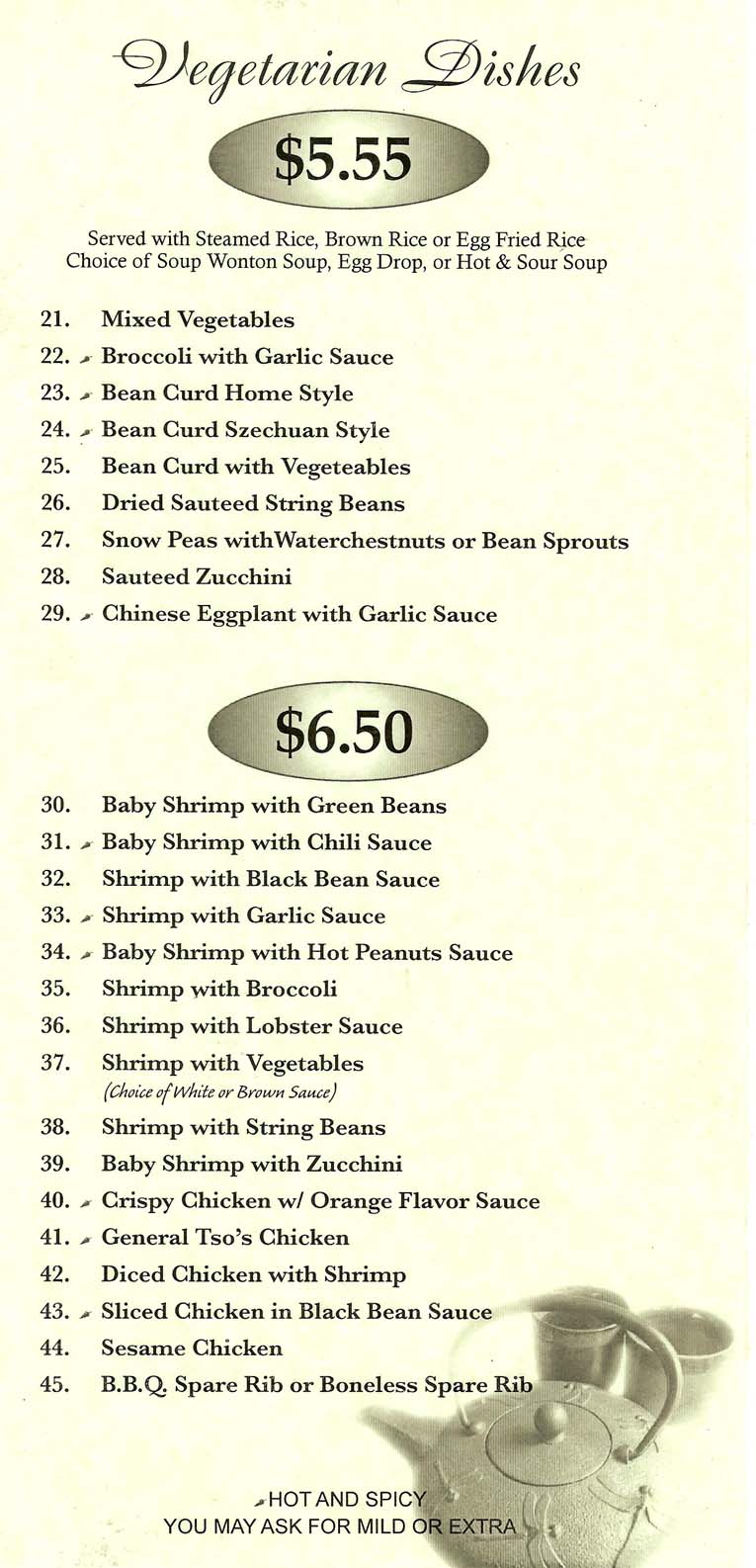 Vegetarian Dishes

$5.55

Served with Steamed Rice, Brown Rice or Egg Fried Rice
Choice of Soup Wonton Soup, Egg Drop, or Hot & Sour Soup

21. Mixed Vegetables
22. Broccoli with Garlic Sauce
23. Bean Curd Home Style
24. Bean Curd Szechuan Style
25. Bean Curd with Vegeteables
26. Dried Sauteed String Beans
27. Snow Peas withWaterchestnuts or Bean Sprouts
28. Sauteed Zucchini
29. Chinese Eggplant with Garlic Sauce

$6.50

30. Baby Shrimp with Green Beans
31. Baby Shrimp with Chili Sauce
32. Shrimp with Black Bean Sauce
33. Shrimp with Garlic Sauce
34. Baby Shrimp with Hot Peanuts Sauce
35. Shrimp with Broccoli
36. Shrimp with Lobster Sauce
37. Shrimp with Vegetables
(Choice of White or Brown Sauce)
38. Shrimp with String Beans
39. Baby Shrimp with Zucchini
40. Crispy Chicken w/ Orange Flavor Sauce
41. General Tso's Chicken
42. Diced Chicken with Shrimp
43. Sliced Chicken in Black Bean Sauce
44. Sesame Chicken
45. B.B.Q. Spare Rib or Boneless Spare Rib

HOT AND SPICY
YOU MAY ASK FOR MILD OR EXTRA